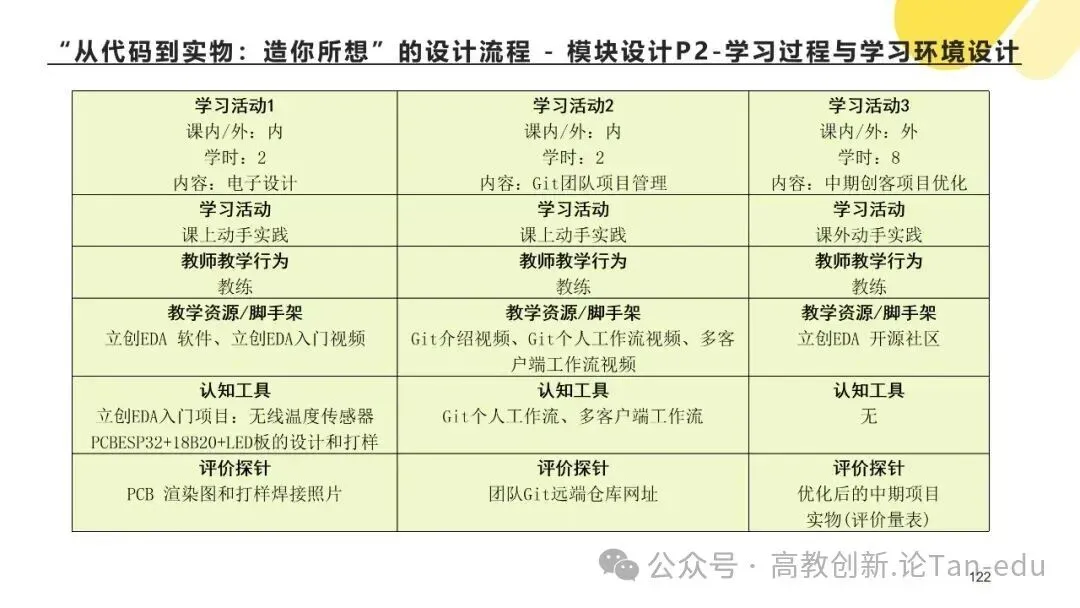 “从代码到实物：造你所想”的设计流程 - 模块设计P2-学习过程与学习环境设计

| 学习活动1 课内/外：内 学时：2 内容：电子设计 | 学习活动2 课内/外：内 学时：2 内容：Git团队项目管理 | 学习活动3 课内/外：外 学时：8 内容：中期创客项目优化 |
|---|---|---|
| 学习活动 课上动手实践 | 学习活动 课上动手实践 | 学习活动 课外动手实践 |
| 教师教学行为 教练 | 教师教学行为 教练 | 教师教学行为 教练 |
| 教学资源/脚手架 立创EDA 软件、立创EDA入门视频 | 教学资源/脚手架 Git介绍视频、Git个人工作流视频、多客户端工作流视频 | 教学资源/脚手架 立创EDA 开源社区 |
| 认知工具 立创EDA入门项目：无线温度传感器PCBESP32+18B20+LED板的设计和打样 | 认知工具 Git个人工作流、多客户端工作流 | 认知工具 无 |
| 评价探针 PCB 渲染图和打样焊接照片 | 评价探针 团队Git远端仓库网址 | 评价探针 优化后的中期项目实物(评价量表) |

122

公众号 · 高教创新.论Tan-edu